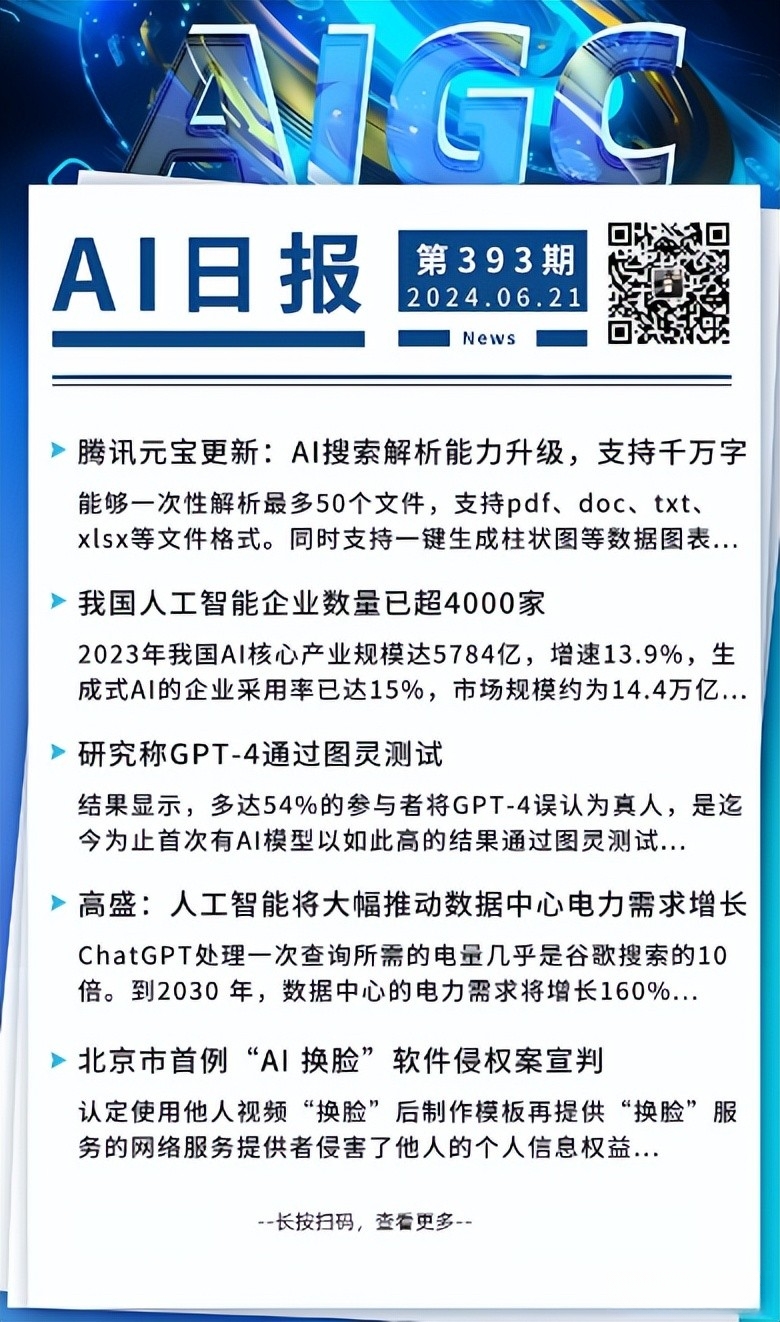 AIGC

AI日报

第393期
2024.06.21
News

腾讯元宝更新：AI搜索解析能力升级，支持千万字

能够一次性解析最多50个文件，支持pdf、doc、txt、xlsx等文件格式。同时支持一键生成柱状图等数据图表...

我国人工智能企业数量已超4000家

2023年我国AI核心产业规模达5784亿，增速13.9%，生成式AI的企业采用率已达15%，市场规模约为14.4万亿...

研究称GPT-4通过图灵测试

结果显示，多达54%的参与者将GPT-4误认为真人，是迄今为止首次有AI模型以如此高的结果通过图灵测试...

高盛：人工智能将大幅推动数据中心电力需求增长

ChatGPT处理一次查询所需的电量几乎是谷歌搜索的10倍。到2030 年，数据中心的电力需求将增长160%...

北京市首例“AI 换脸”软件侵权案宣判

认定使用他人视频“换脸”后制作模板再提供“换脸”服务的网络服务提供者侵害了他人的个人信息权益...

--长按扫码，查看更多--